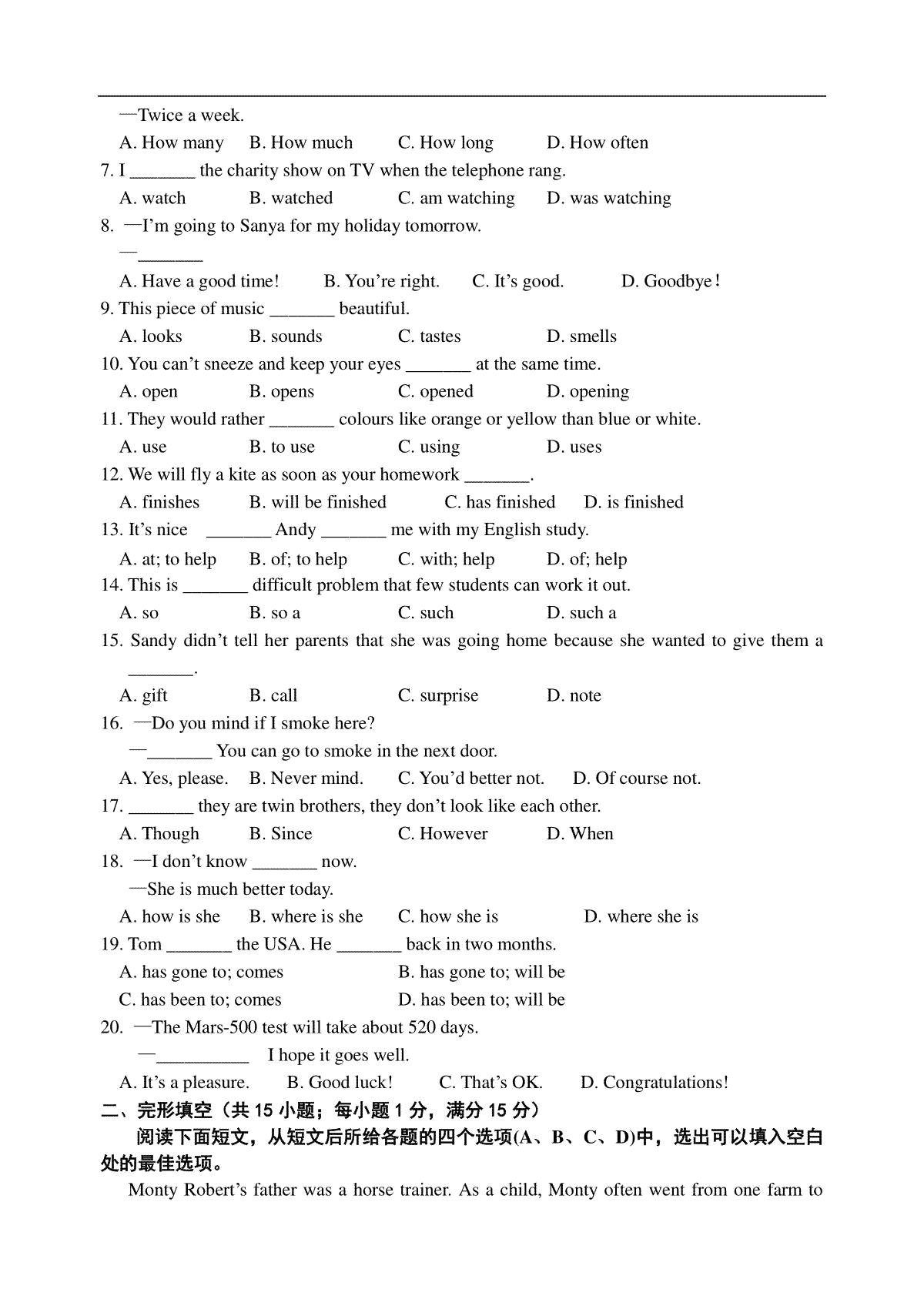 —Twice a week.

A. How many B. How much C. How long D. How often

7. I _______ the charity show on TV when the telephone rang.

A. watch B. watched C. am watching D. was watching

8. —I'm going to Sanya for my holiday tomorrow.

—_______

A. Have a good time! B. You're right. C. It's good. D. Goodbye!

9. This piece of music _______ beautiful.

A. looks B. sounds C. tastes D. smells

10. You can't sneeze and keep your eyes _______ at the same time.

A. open B. opens C. opened D. opening

11. They would rather _______ colours like orange or yellow than blue or white.

A. use B. to use C. using D. uses

12. We will fly a kite as soon as your homework _______.

A. finishes B. will be finished C. has finished D. is finished

13. It's nice _______ Andy _______ me with my English study.

A. at; to help B. of; to help C. with; help D. of; help

14. This is _______ difficult problem that few students can work it out.

A. so B. so a C. such D. such a

15. Sandy didn't tell her parents that she was going home because she wanted to give them a _______.

A. gift B. call C. surprise D. note

16. —Do you mind if I smoke here?

—_______ You can go to smoke in the next door.

A. Yes, please. B. Never mind. C. You'd better not. D. Of course not.

17. _______ they are twin brothers, they don't look like each other.

A. Though B. Since C. However D. When

18. —I don't know _______ now.

—She is much better today.

A. how is she B. where is she C. how she is D. where she is

19. Tom _______ the USA. He _______ back in two months.

A. has gone to; comes B. has gone to; will be

C. has been to; comes D. has been to; will be

20. —The Mars-500 test will take about 520 days.

—__________ I hope it goes well.

A. It's a pleasure. B. Good luck! C. That's OK. D. Congratulations!

二、完形填空（共 15 小题；每小题 1 分，满分 15 分）

阅读下面短文，从短文后所给各题的四个选项(A、B、C、D)中，选出可以填入空白处的最佳选项。

Monty Robert's father was a horse trainer. As a child, Monty often went from one farm to